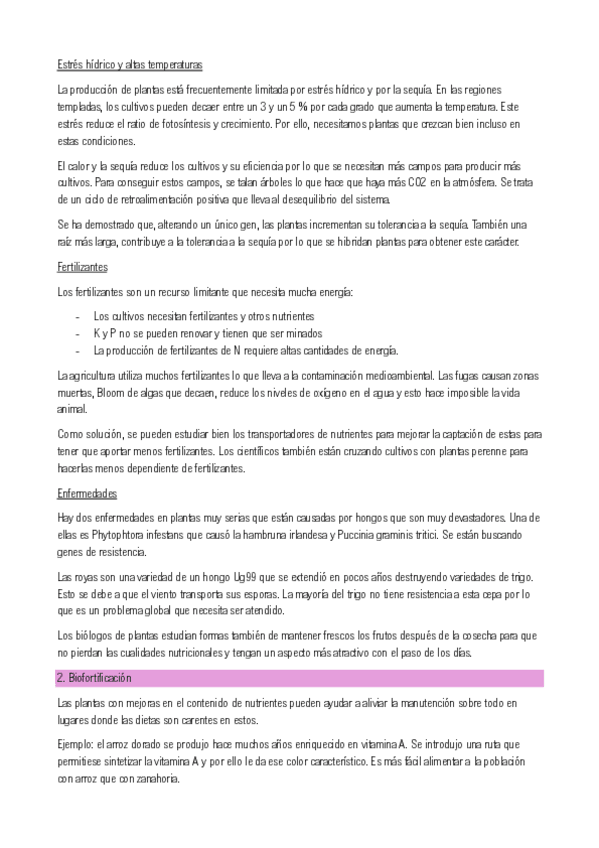 Estrés hídrico y altas temperaturas

La producción de plantas está frecuentemente limitada por estrés hídrico y por la sequía. En las regiones templadas, los cultivos pueden decaer entre un 3 y un 5 % por cada grado que aumenta la temperatura. Este estrés reduce el ratio de fotosíntesis y crecimiento. Por ello, necesitamos plantas que crezcan bien incluso en estas condiciones.

El calor y la sequía reduce los cultivos y su eficiencia por lo que se necesitan más campos para producir más cultivos. Para conseguir estos campos, se talan árboles lo que hace que haya más CO2 en la atmósfera. Se trata de un ciclo de retroalimentación positiva que lleva al desequilibrio del sistema.

Se ha demostrado que, alterando un único gen, las plantas incrementan su tolerancia a la sequía. También una raíz más larga, contribuye a la tolerancia a la sequía por lo que se hibridan plantas para obtener este carácter.

Fertilizantes

Los fertilizantes son un recurso limitante que necesita mucha energía:

- Los cultivos necesitan fertilizantes y otros nutrientes
- K y P no se pueden renovar y tienen que ser minados
- La producción de fertilizantes de N requiere altas cantidades de energía.

La agricultura utiliza muchos fertilizantes lo que lleva a la contaminación medioambiental. Las fugas causan zonas muertas, Bloom de algas que decaen, reduce los niveles de oxígeno en el agua y esto hace imposible la vida animal.

Como solución, se pueden estudiar bien los transportadores de nutrientes para mejorar la captación de estas para tener que aportar menos fertilizantes. Los científicos también están cruzando cultivos con plantas perenne para hacerlas menos dependiente de fertilizantes.

Enfermedades

Hay dos enfermedades en plantas muy serias que están causadas por hongos que son muy devastadores. Una de ellas es Phytophtora infestans que causó la hambruna irlandesa y Puccinia graminis tritici. Se están buscando genes de resistencia.

Las royas son una variedad de un hongo Ug99 que se extendió en pocos años destruyendo variedades de trigo. Esto se debe a que el viento transporta sus esporas. La mayoría del trigo no tiene resistencia a esta cepa por lo que es un problema global que necesita ser atendido.

Los biólogos de plantas estudian formas también de mantener frescos los frutos después de la cosecha para que no pierdan las cualidades nutricionales y tengan un aspecto más atractivo con el paso de los días.

2. Biofortificación

Las plantas con mejoras en el contenido de nutrientes pueden ayudar a aliviar la manutención sobre todo en lugares donde las dietas son carentes en estos.

Ejemplo: el arroz dorado se produjo hace muchos años enriquecido en vitamina A. Se introdujo una ruta que permitiese sintetizar la vitamina A y por ello le da ese color característico. Es más fácil alimentar a la población con arroz que con zanahoria.